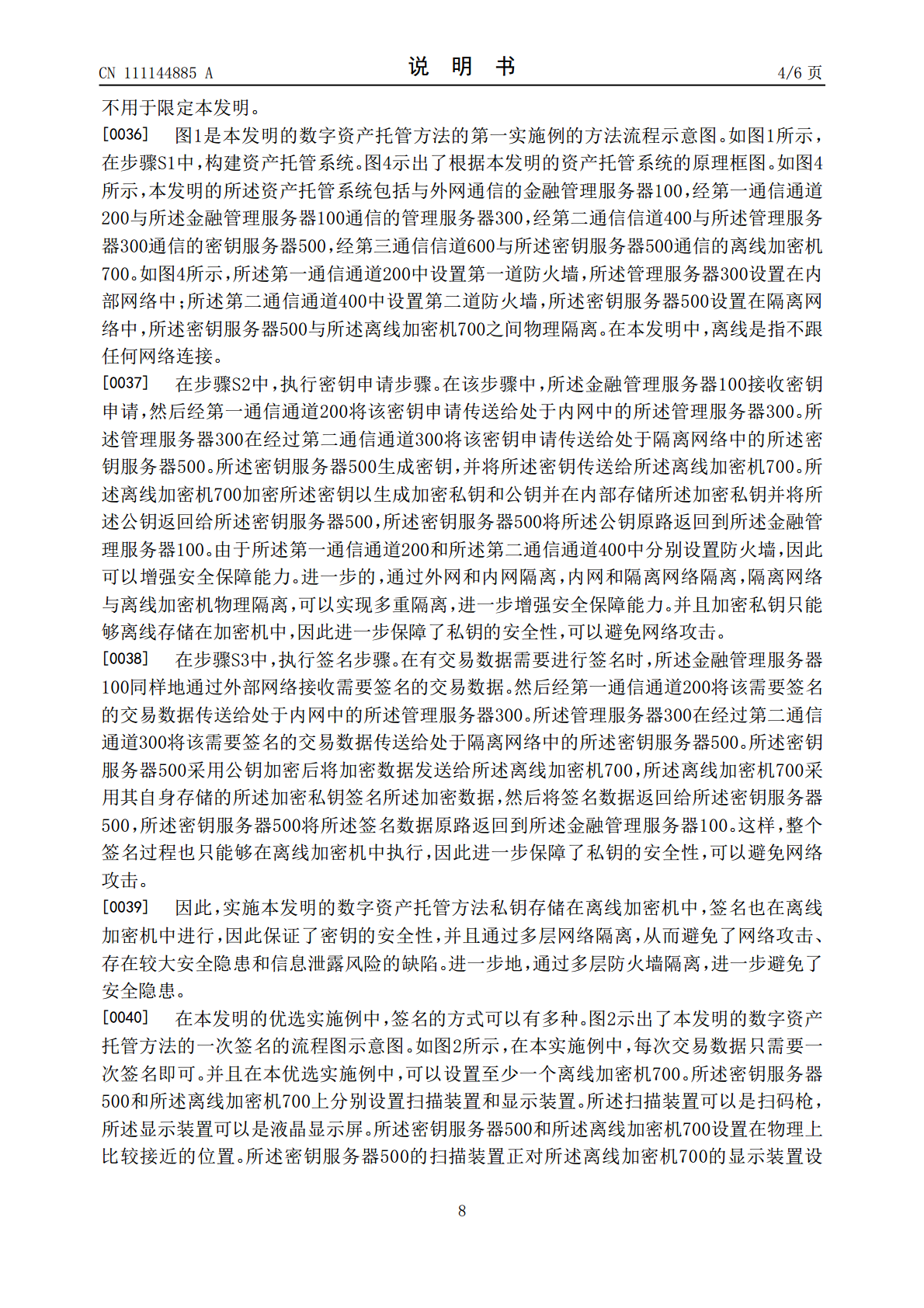 CN 111144885 A
说明书
4/6页

不用于限定本发明。

[0036] 图1是本发明的数字资产托管方法的第一实施例的方法流程示意图。如图1所示，在步骤S1中，构建资产托管系统。图4示出了根据本发明的资产托管系统的原理框图。如图4所示，本发明的所述资产托管系统包括与外网通信的金融管理服务器100，经第一通信通道200与所述金融管理服务器100通信的管理服务器300，经第二通信信道400与所述管理服务器300通信的密钥服务器500，经第三通信信道600与所述密钥服务器500通信的离线加密机700。如图4所示，所述第一通信通道200中设置第一道防火墙，所述管理服务器300设置在内部网络中；所述第二通信通道400中设置第二道防火墙，所述密钥服务器500设置在隔离网络中，所述密钥服务器500与所述离线加密机700之间物理隔离。在本发明中，离线是指不跟任何网络连接。

[0037] 在步骤S2中，执行密钥申请步骤。在该步骤中，所述金融管理服务器100接收密钥申请，然后经第一通信通道200将该密钥申请传送给处于内网中的所述管理服务器300。所述管理服务器300在经过第二通信通道300将该密钥申请传送给处于隔离网络中的所述密钥服务器500。所述密钥服务器500生成密钥，并将所述密钥传送给所述离线加密机700。所述离线加密机700加密所述密钥以生成加密私钥和公钥并在内部存储所述加密私钥并将所述公钥返回给所述密钥服务器500，所述密钥服务器500将所述公钥原路返回到所述金融管理服务器100。由于所述第一通信通道200和所述第二通信通道400中分别设置防火墙，因此可以增强安全保障能力。进一步的，通过外网和内网隔离，内网和隔离网络隔离，隔离网络与离线加密机物理隔离，可以实现多重隔离，进一步增强安全保障能力。并且加密私钥只能够离线存储在加密机中，因此进一步保障了私钥的安全性，可以避免网络攻击。

[0038] 在步骤S3中，执行签名步骤。在有交易数据需要进行签名时，所述金融管理服务器100同样地通过外部网络接收需要签名的交易数据。然后经第一通信通道200将该需要签名的交易数据传送给处于内网中的所述管理服务器300。所述管理服务器300在经过第二通信通道300将该需要签名的交易数据传送给处于隔离网络中的所述密钥服务器500。所述密钥服务器500采用公钥加密后将加密数据发送给所述离线加密机700，所述离线加密机700采用其自身存储的所述加密私钥签名所述加密数据，然后将签名数据返回给所述密钥服务器500，所述密钥服务器500将所述签名数据原路返回到所述金融管理服务器100。这样，整个签名过程也只能够在离线加密机中执行，因此进一步保障了私钥的安全性，可以避免网络攻击。

[0039] 因此，实施本发明的数字资产托管方法私钥存储在离线加密机中，签名也在离线加密机中进行，因此保证了密钥的安全性，并且通过多层网络隔离，从而避免了网络攻击、存在较大安全隐患和信息泄露风险的缺陷。进一步地，通过多层防火墙隔离，进一步避免了安全隐患。

[0040] 在本发明的优选实施例中，签名的方式可以有多种。图2示出了本发明的数字资产托管方法的一次签名的流程图示意图。如图2所示，在本实施例中，每次交易数据只需要一次签名即可。并且在本优选实施例中，可以设置至少一个离线加密机700。所述密钥服务器500和所述离线加密机700上分别设置扫描装置和显示装置。所述扫描装置可以是扫码枪，所述显示装置可以是液晶显示屏。所述密钥服务器500和所述离线加密机700设置在物理上比较接近的位置。所述密钥服务器500的扫描装置正对所述离线加密机700的显示装置设

8